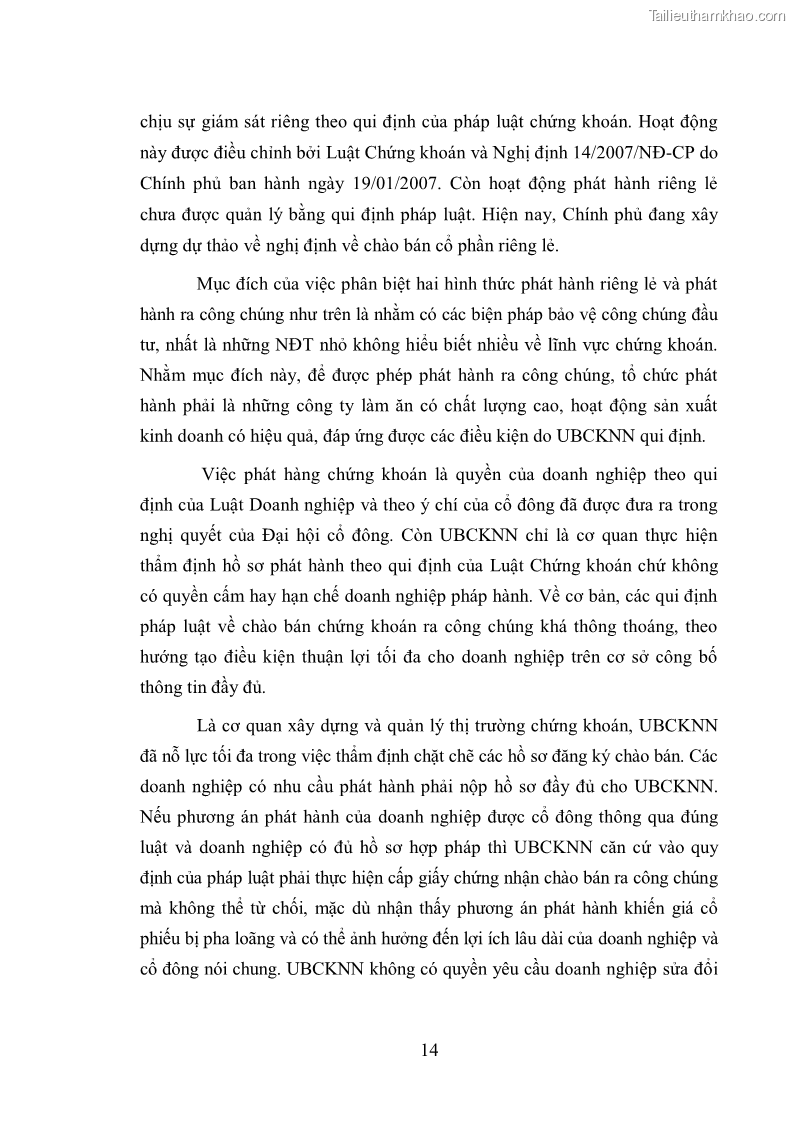 Tailieuthamkhao.com

chịu sự giám sát riêng theo qui định của pháp luật chứng khoán. Hoạt động này được điều chỉnh bởi Luật Chứng khoán và Nghị định 14/2007/NĐ-CP do Chính phủ ban hành ngày 19/01/2007. Còn hoạt động phát hành riêng lẻ chưa được quản lý bằng qui định pháp luật. Hiện nay, Chính phủ đang xây dựng dự thảo về nghị định về chào bán cổ phần riêng lẻ.

Mục đích của việc phân biệt hai hình thức phát hành riêng lẻ và phát hành ra công chúng như trên là nhằm có các biện pháp bảo vệ công chúng đầu tư, nhất là những NĐT nhỏ không hiểu biết nhiều về lĩnh vực chứng khoán. Nhằm mục đích này, để được phép phát hành ra công chúng, tổ chức phát hành phải là những công ty làm ăn có chất lượng cao, hoạt động sản xuất kinh doanh có hiệu quả, đáp ứng được các điều kiện do UBCKNN qui định.

Việc phát hàng chứng khoán là quyền của doanh nghiệp theo qui định của Luật Doanh nghiệp và theo ý chí của cổ đông đã được đưa ra trong nghị quyết của Đại hội cổ đông. Còn UBCKNN chỉ là cơ quan thực hiện thẩm định hồ sơ phát hành theo qui định của Luật Chứng khoán chứ không có quyền cấm hay hạn chế doanh nghiệp pháp hành. Về cơ bản, các qui định pháp luật về chào bán chứng khoán ra công chúng khá thông thoáng, theo hướng tạo điều kiện thuận lợi tối đa cho doanh nghiệp trên cơ sở công bố thông tin đầy đủ.

Là cơ quan xây dựng và quản lý thị trường chứng khoán, UBCKNN đã nỗ lực tối đa trong việc thẩm định chặt chẽ các hồ sơ đăng ký chào bán. Các doanh nghiệp có nhu cầu phát hành phải nộp hồ sơ đầy đủ cho UBCKNN. Nếu phương án phát hành của doanh nghiệp được cổ đông thông qua đúng luật và doanh nghiệp có đủ hồ sơ hợp pháp thì UBCKNN căn cứ vào quy định của pháp luật phải thực hiện cấp giấy chứng nhận chào bán ra công chúng mà không thể từ chối, mặc dù nhận thấy phương án phát hành khiến giá cổ phiếu bị pha loãng và có thể ảnh hưởng đến lợi ích lâu dài của doanh nghiệp và cổ đông nói chung. UBCKNN không có quyền yêu cầu doanh nghiệp sửa đổi

14